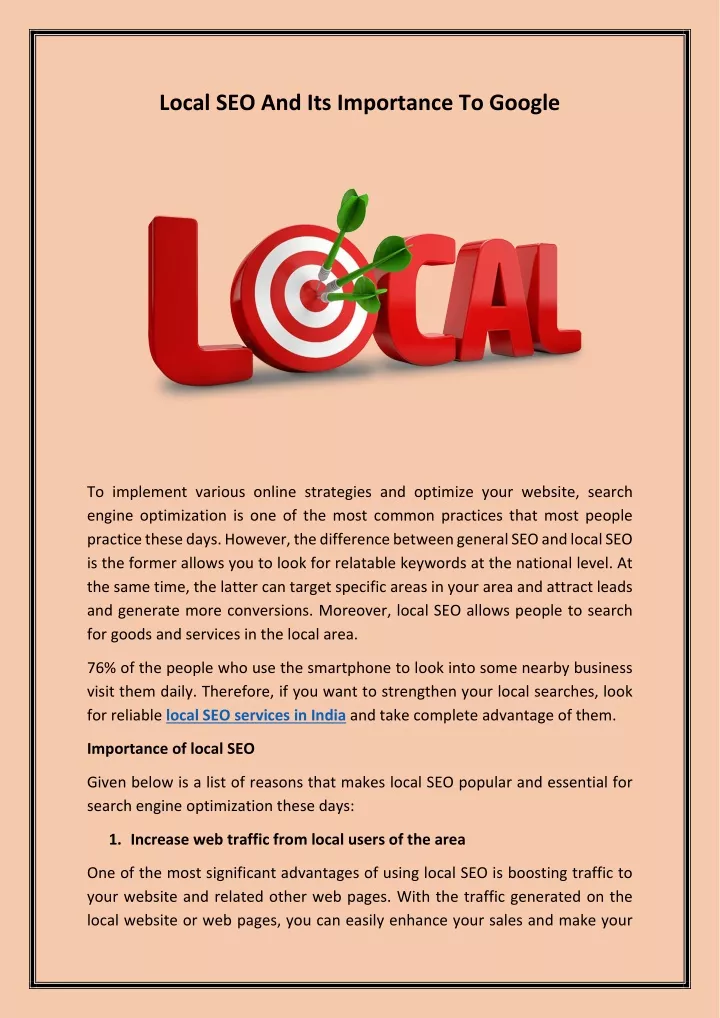 Local SEO And Its Importance To Google

LOCAL

To implement various online strategies and optimize your website, search engine optimization is one of the most common practices that most people practice these days. However, the difference between general SEO and local SEO is the former allows you to look for relatable keywords at the national level. At the same time, the latter can target specific areas in your area and attract leads and generate more conversions. Moreover, local SEO allows people to search for goods and services in the local area.

76% of the people who use the smartphone to look into some nearby business visit them daily. Therefore, if you want to strengthen your local searches, look for reliable local SEO services in India and take complete advantage of them.

Importance of local SEO

Given below is a list of reasons that makes local SEO popular and essential for search engine optimization these days:

1. Increase web traffic from local users of the area

One of the most significant advantages of using local SEO is boosting traffic to your website and related other web pages. With the traffic generated on the local website or web pages, you can easily enhance your sales and make your